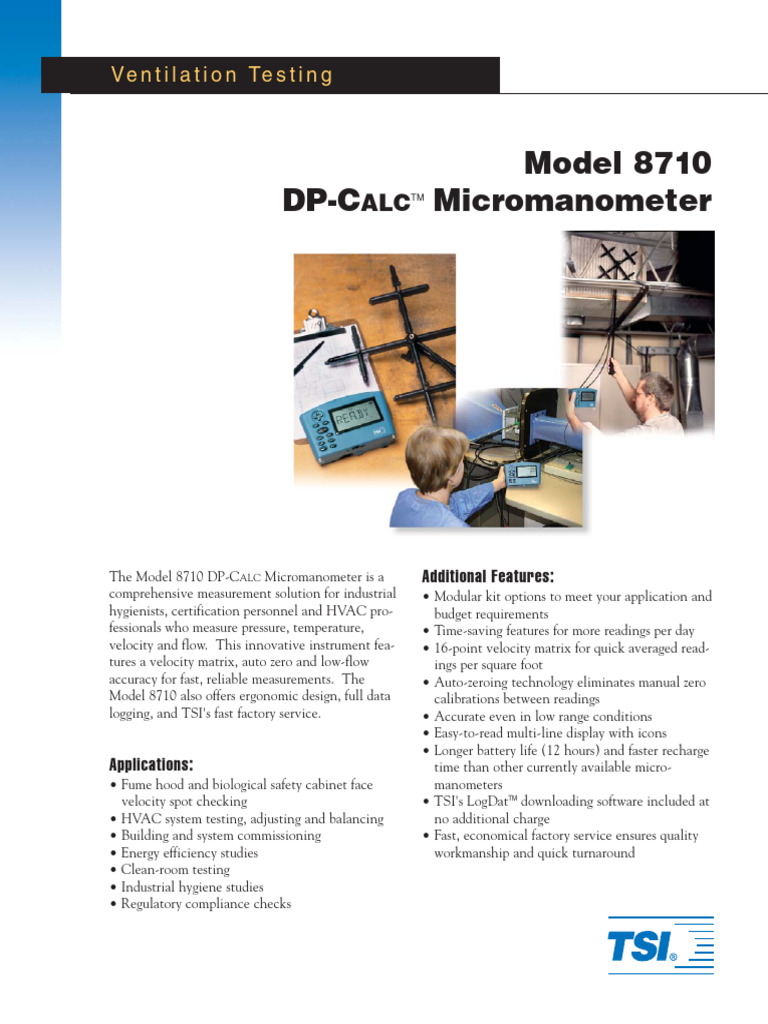 Ventilation Testing

Model 8710
DP-CALC™ Micromanometer

READY

The Model 8710 DP-CALC Micromanometer is a comprehensive measurement solution for industrial hygienists, certification personnel and HVAC professionals who measure pressure, temperature, velocity and flow. This innovative instrument features a velocity matrix, auto zero and low-flow accuracy for fast, reliable measurements. The Model 8710 also offers ergonomic design, full data logging, and TSI's fast factory service.

Applications:
• Fume hood and biological safety cabinet face velocity spot checking
• HVAC system testing, adjusting and balancing
• Building and system commissioning
• Energy efficiency studies
• Clean-room testing
• Industrial hygiene studies
• Regulatory compliance checks

Additional Features:
• Modular kit options to meet your application and budget requirements
• Time-saving features for more readings per day
• 16-point velocity matrix for quick averaged readings per square foot
• Auto-zeroing technology eliminates manual zero calibrations between readings
• Accurate even in low range conditions
• Easy-to-read multi-line display with icons
• Longer battery life (12 hours) and faster recharge time than other currently available micromanometers
• TSI's LogDat™ downloading software included at no additional charge
• Fast, economical factory service ensures quality workmanship and quick turnaround

TSI®